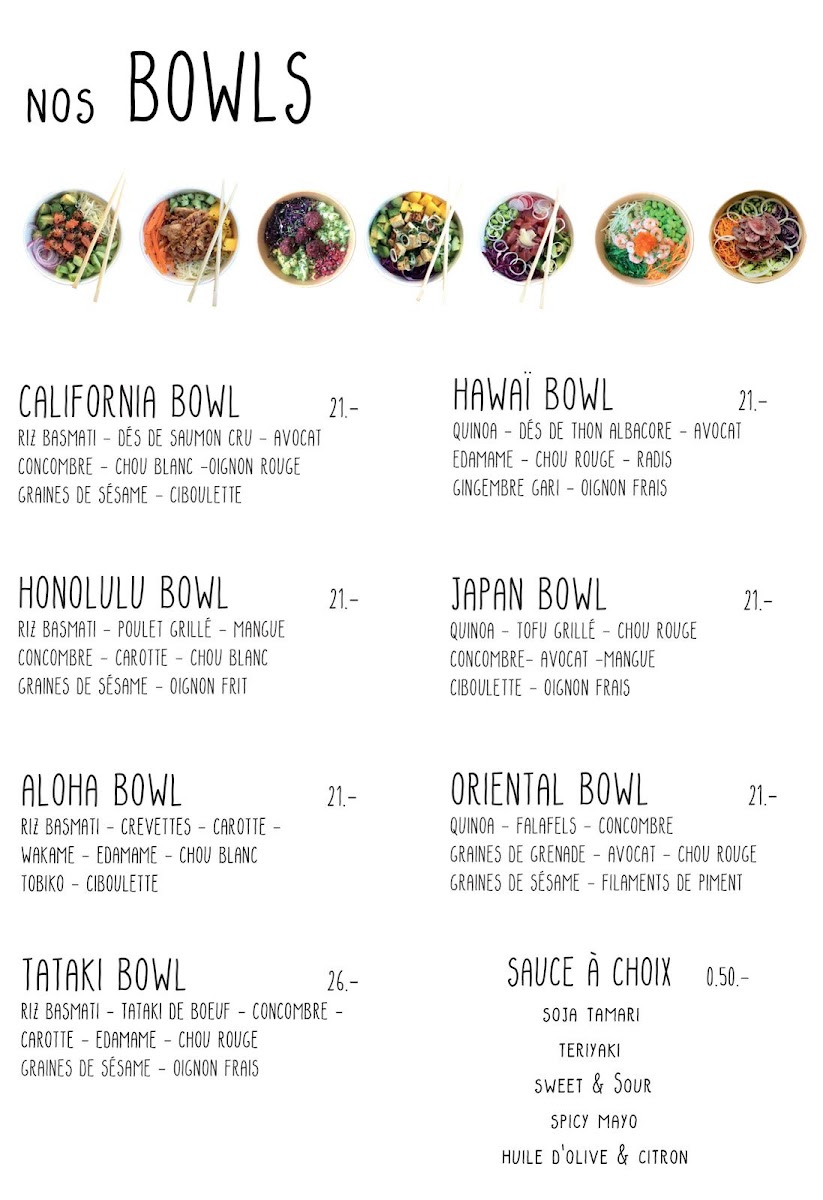 NOS BOWLS

CALIFORNIA BOWL 21.-
RIZ BASMATI - DÉS DE SAUMON CRU - AVOCAT CONCOMBRE - CHOU BLANC -OIGNON ROUGE GRAINES DE SÉSAME - CIBOULETTE

HONOLULU BOWL 21.-
RIZ BASMATI - POULET GRILLÉ - MANGUE CONCOMBRE - CAROTTE - CHOU BLANC GRAINES DE SÉSAME - OIGNON FRIT

ALOHA BOWL 21.-
RIZ BASMATI - CREVETTES - CAROTTE - WAKAME - EDAMAME - CHOU BLANC TOBIKO - CIBOULETTE

TATAKI BOWL 26.-
RIZ BASMATI - TATAKI DE BOEUF - CONCOMBRE - CAROTTE - EDAMAME - CHOU ROUGE GRAINES DE SÉSAME - OIGNON FRAIS

HAWAÏ BOWL 21.-
QUINOA - DÉS DE THON ALBACORE - AVOCAT EDAMAME - CHOU ROUGE - RADIS GINGEMBRE GARI - OIGNON FRAIS

JAPAN BOWL 21.-
QUINOA - TOFU GRILLÉ - CHOU ROUGE CONCOMBRE- AVOCAT -MANGUE CIBOULETTE - OIGNON FRAIS

ORIENTAL BOWL 21.-
QUINOA - FALAFELS - CONCOMBRE GRAINES DE GRENADE - AVOCAT - CHOU ROUGE GRAINES DE SÉSAME - FILAMENTS DE PIMENT

SAUCE À CHOIX 0.50.-
SOJA TAMARI
TERIYAKI
SWEET & SOUR
SPICY MAYO
HUILE D'OLIVE & CITRON